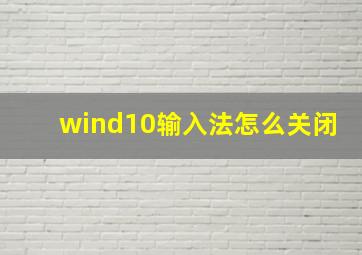 wind10输入法怎么关闭